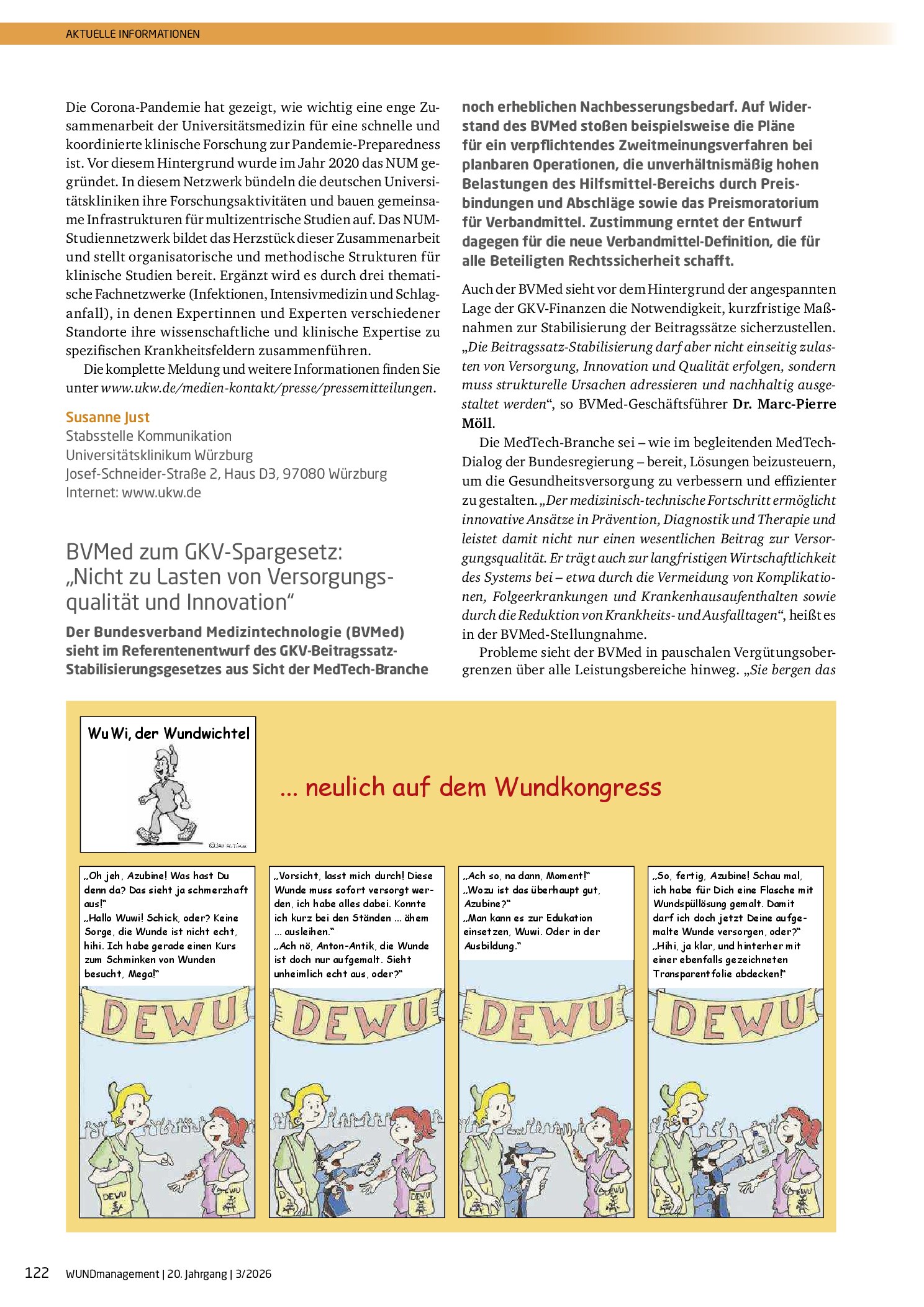 AKTUELLE INFORMATIONEN

Die Corona-Pandemie hat gezeigt, wie wichtig eine enge Zusammenarbeit der Universitätsmedizin für eine schnelle und koordinierte klinische Forschung zur Pandemie-Preparedness ist. Vor diesem Hintergrund wurde im Jahr 2020 das NUM gegründet. In diesem Netzwerk bündeln die deutschen Universitätskliniken ihre Forschungsaktivitäten und bauen gemeinsame Infrastrukturen für multizentrische Studien auf. Das NUM-Studiennetzwerk bildet das Herzstück dieser Zusammenarbeit und stellt organisatorische und methodische Strukturen für klinische Studien bereit. Ergänzt wird es durch drei thematische Fachnetzwerke (Infektionen, Intensivmedizin und Schlaganfall), in denen Expertinnen und Experten verschiedener Standorte ihre wissenschaftliche und klinische Expertise zu spezifischen Krankheitsfeldern zusammenführen.

Die komplette Meldung und weitere Informationen finden Sie unter www.ukw.de/medien-kontakt/presse/pressemitteilungen.

Susanne Just
Stabsstelle Kommunikation
Universitätsklinikum Würzburg
Josef-Schneider-Straße 2, Haus D3, 97080 Würzburg
Internet: www.ukw.de

BVMed zum GKV-Spargesetz: „Nicht zu Lasten von Versorgungsqualität und Innovation“

Der Bundesverband Medizintechnologie (BVMed) sieht im Referentenentwurf des GKV-Beitragssatz-Stabilisierungsgesetzes aus Sicht der MedTech-Branche noch erheblichen Nachbesserungsbedarf. Auf Widerstand des BVMed stoßen beispielsweise die Pläne für ein verpflichtendes Zweitmeinungsverfahren bei planbaren Operationen, die unverhältnismäßig hohen Belastungen des Hilfsmittel-Bereichs durch Preisbindungen und Abschläge sowie das Preismoratorium für Verbandmittel. Zustimmung erntet der Entwurf dagegen für die neue Verbandmittel-Definition, die für alle Beteiligten Rechtssicherheit schafft.

Auch der BVMed sieht vor dem Hintergrund der angespannten Lage der GKV-Finanzen die Notwendigkeit, kurzfristige Maßnahmen zur Stabilisierung der Beitragssätze sicherzustellen. „Die Beitragssatz-Stabilisierung darf aber nicht einseitig zulasten von Versorgung, Innovation und Qualität erfolgen, sondern muss strukturelle Ursachen adressieren und nachhaltig ausgestaltet werden“, so BVMed-Geschäftsführer Dr. Marc-Pierre Möll.

Die MedTech-Branche sei – wie im begleitenden MedTech-Dialog der Bundesregierung – bereit, Lösungen beizusteuern, um die Gesundheitsversorgung zu verbessern und effizienter zu gestalten. „Der medizinisch-technische Fortschritt ermöglicht innovative Ansätze in Prävention, Diagnostik und Therapie und leistet damit nicht nur einen wesentlichen Beitrag zur Versorgungsqualität. Er trägt auch zur langfristigen Wirtschaftlichkeit des Systems bei – etwa durch die Vermeidung von Komplikationen, Folgeerkrankungen und Krankenhausaufenthalten sowie durch die Reduktion von Krankheits- und Ausfalltagen“, heißt es in der BVMed-Stellungnahme.

Probleme sieht der BVMed in pauschalen Vergütungsobergrenzen über alle Leistungsbereiche hinweg. „Sie bergen das

WuWi, der Wundwichtel

... neulich auf dem Wundkongress

„Oh jeh, Azubine! Was hast Du denn da? Das sieht ja schmerzhaft aus!“
„Hallo Wuwi! Schick, oder? Keine Sorge, die Wunde ist nicht echt, hihi. Ich habe gerade einen Kurs zum Schminken von Wunden besucht, Mega!“

DEWU

„Vorsicht, lasst mich durch! Diese Wunde muss sofort versorgt werden, ich habe alles dabei. Konnte ich kurz bei den Ständen ... ähem ... ausleihen.“
„Ach nö, Anton-Antik, die Wunde ist doch nur aufgemalt. Sieht unheimlich echt aus, oder?“

DEWU

„Ach so, na dann, Moment!“
„Wozu ist das überhaupt gut, Azubine?“
„Man kann es zur Edukation einsetzen, Wuwi. Oder in der Ausbildung.“

DEWU

„So, fertig, Azubine! Schau mal, ich habe für Dich eine Flasche mit Wundspüllösung gemalt. Damit darf ich doch jetzt Deine aufgemalte Wunde versorgen, oder?“
„Hihi, ja klar, und hinterher mit einer ebenfalls gezeichneten Transparentfolie abdecken!“

DEWU

122 WUNDmanagement | 20. Jahrgang | 3/2026